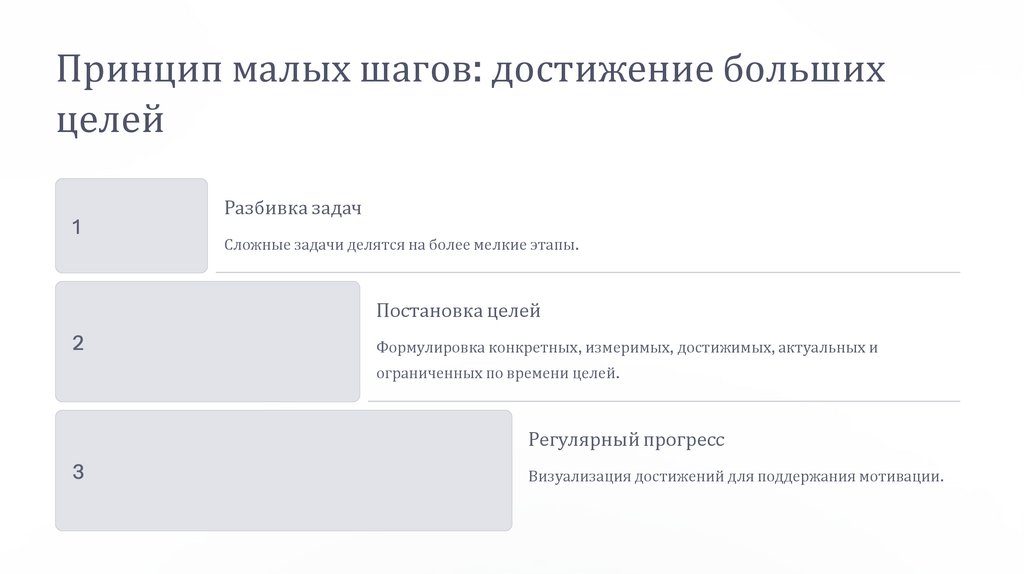 Принцип малых шагов: достижение больших целей

1

Разбивка задач

Сложные задачи делятся на более мелкие этапы.

2

Постановка целей

Формулировка конкретных, измеримых, достижимых, актуальных и ограниченных по времени целей.

3

Регулярный прогресс

Визуализация достижений для поддержания мотивации.